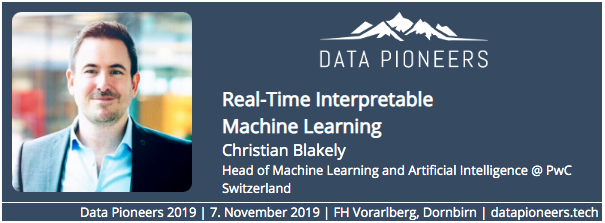 DATA PIONEERS

Real-Time Interpretable Machine Learning

Christian Blakely

Head of Machine Learning and Artificial Intelligence @ PwC Switzerland

Data Pioneers 2019 | 7. November 2019 | FH Vorarlberg, Dornbirn | datapioneers.tech